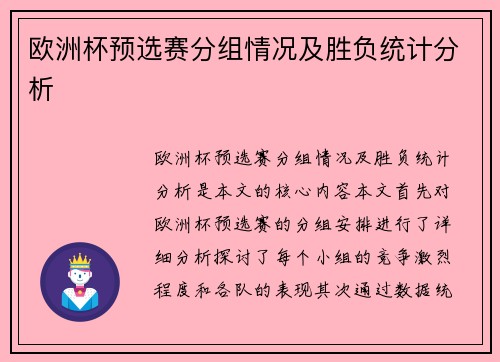 欧洲杯预选赛分组情况及胜负统计分析

欧洲杯预选赛分组情况及胜负统计分析是本文的核心内容本文首先对欧洲杯预选赛的分组安排进行了详细分析探讨了每个小组的竞争激烈程度和各队的表现其次通过数据统